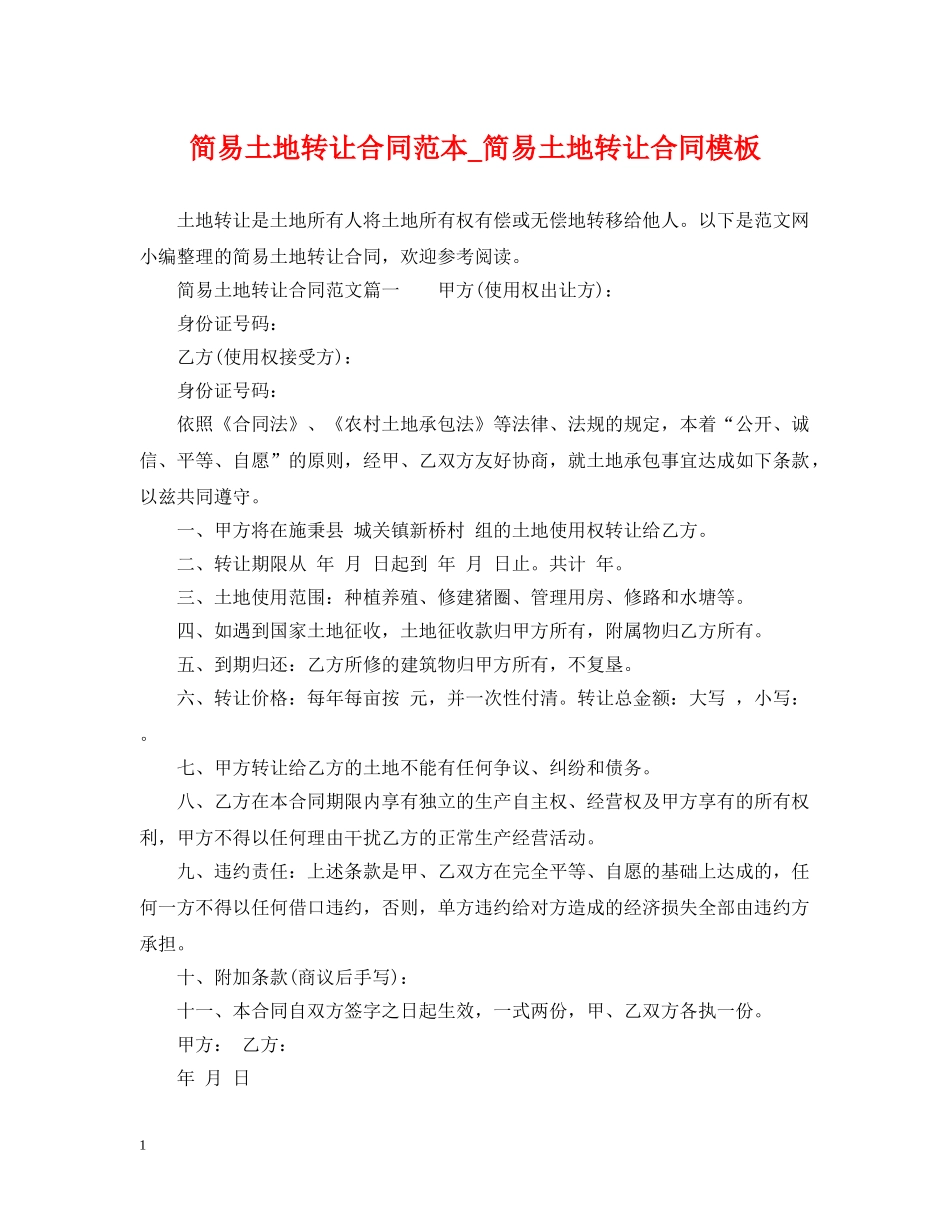 简易土地转让合同范本_简易土地转让合同模板

土地转让是土地所有人将土地所有权有偿或无偿地转移给他人。以下是范文网小编整理的简易土地转让合同，欢迎参考阅读。

简易土地转让合同范文篇一　　甲方(使用权出让方)：

身份证号码：

乙方(使用权接受方)：

身份证号码：

依照《合同法》、《农村土地承包法》等法律、法规的规定，本着“公开、诚信、平等、自愿”的原则，经甲、乙双方友好协商，就土地承包事宜达成如下条款，以兹共同遵守。

一、甲方将在施秉县 城关镇新桥村 组的土地使用权转让给乙方。

二、转让期限从 年 月 日起到 年 月 日止。共计 年。

三、土地使用范围：种植养殖、修建猪圈、管理用房、修路和水塘等。

四、如遇到国家土地征收，土地征收款归甲方所有，附属物归乙方所有。

五、到期归还：乙方所修的建筑物归甲方所有，不复垦。

六、转让价格：每年每亩按 元，并一次性付清。转让总金额：大写 ，小写：。

七、甲方转让给乙方的土地不能有任何争议、纠纷和债务。

八、乙方在本合同期限内享有独立的生产自主权、经营权及甲方享有的所有权利，甲方不得以任何理由干扰乙方的正常生产经营活动。

九、违约责任：上述条款是甲、乙双方在完全平等、自愿的基础上达成的，任何一方不得以任何借口违约，否则，单方违约给对方造成的经济损失全部由违约方承担。

十、附加条款(商议后手写)：

十一、本合同自双方签字之日起生效，一式两份，甲、乙双方各执一份。

甲方：　乙方：

年 月 日

1